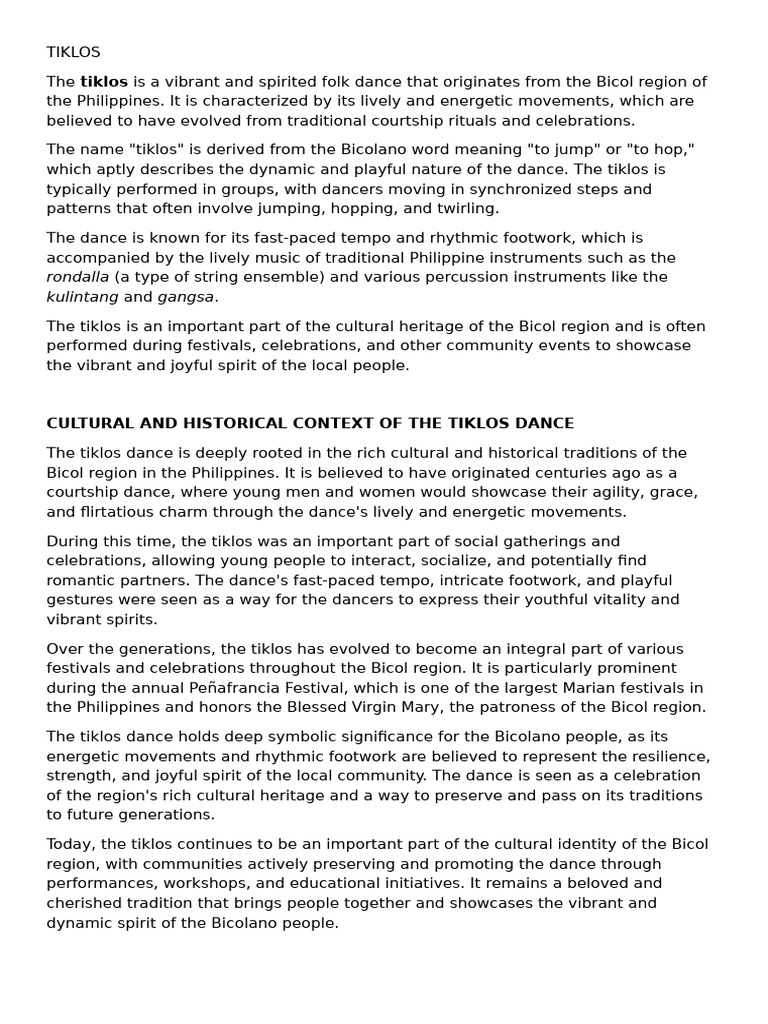 TIKLOS

The tiklos is a vibrant and spirited folk dance that originates from the Bicol region of the Philippines. It is characterized by its lively and energetic movements, which are believed to have evolved from traditional courtship rituals and celebrations.

The name "tiklos" is derived from the Bicolano word meaning "to jump" or "to hop," which aptly describes the dynamic and playful nature of the dance. The tiklos is typically performed in groups, with dancers moving in synchronized steps and patterns that often involve jumping, hopping, and twirling.

The dance is known for its fast-paced tempo and rhythmic footwork, which is accompanied by the lively music of traditional Philippine instruments such as the rondalla (a type of string ensemble) and various percussion instruments like the kulintang and gangsa.

The tiklos is an important part of the cultural heritage of the Bicol region and is often performed during festivals, celebrations, and other community events to showcase the vibrant and joyful spirit of the local people.

CULTURAL AND HISTORICAL CONTEXT OF THE TIKLOS DANCE

The tiklos dance is deeply rooted in the rich cultural and historical traditions of the Bicol region in the Philippines. It is believed to have originated centuries ago as a courtship dance, where young men and women would showcase their agility, grace, and flirtatious charm through the dance's lively and energetic movements.

During this time, the tiklos was an important part of social gatherings and celebrations, allowing young people to interact, socialize, and potentially find romantic partners. The dance's fast-paced tempo, intricate footwork, and playful gestures were seen as a way for the dancers to express their youthful vitality and vibrant spirits.

Over the generations, the tiklos has evolved to become an integral part of various festivals and celebrations throughout the Bicol region. It is particularly prominent during the annual Peñafrancia Festival, which is one of the largest Marian festivals in the Philippines and honors the Blessed Virgin Mary, the patroness of the Bicol region.

The tiklos dance holds deep symbolic significance for the Bicolano people, as its energetic movements and rhythmic footwork are believed to represent the resilience, strength, and joyful spirit of the local community. The dance is seen as a celebration of the region's rich cultural heritage and a way to preserve and pass on its traditions to future generations.

Today, the tiklos continues to be an important part of the cultural identity of the Bicol region, with communities actively preserving and promoting the dance through performances, workshops, and educational initiatives. It remains a beloved and cherished tradition that brings people together and showcases the vibrant and dynamic spirit of the Bicolano people.